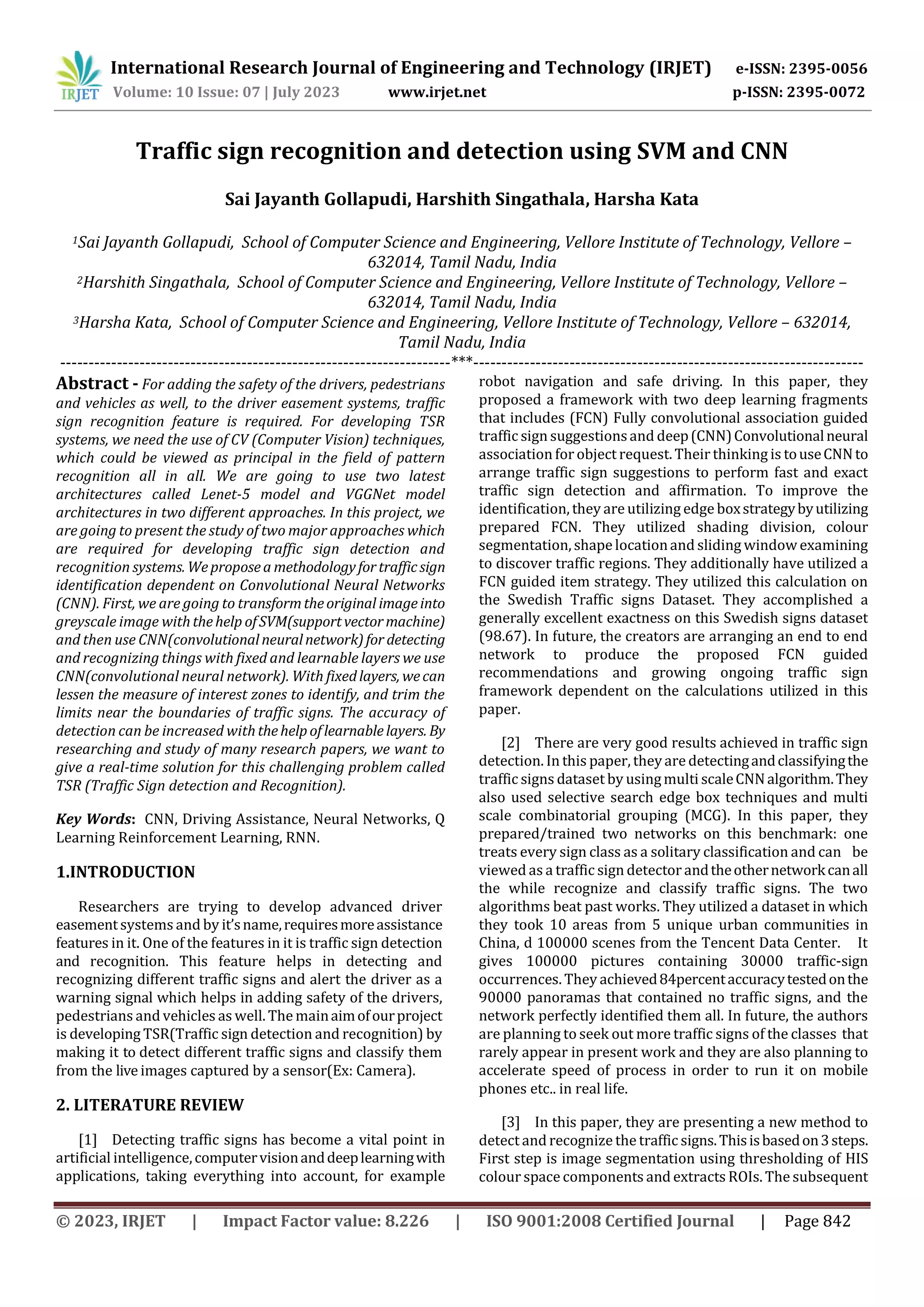 IRJET International Research Journal of Engineering and Technology (IRJET) e-ISSN: 2395-0056
Volume: 10 Issue: 07 | July 2023 www.irjet.net p-ISSN: 2395-0072

Traffic sign recognition and detection using SVM and CNN

Sai Jayanth Gollapudi, Harshith Singathala, Harsha Kata

$^1$Sai Jayanth Gollapudi, School of Computer Science and Engineering, Vellore Institute of Technology, Vellore – 632014, Tamil Nadu, India
$^2$Harshith Singathala, School of Computer Science and Engineering, Vellore Institute of Technology, Vellore – 632014, Tamil Nadu, India
$^3$Harsha Kata, School of Computer Science and Engineering, Vellore Institute of Technology, Vellore – 632014, Tamil Nadu, India

---------------------------------------------------------------------***---------------------------------------------------------------------

Abstract - For adding the safety of the drivers, pedestrians and vehicles as well, to the driver easement systems, traffic sign recognition feature is required. For developing TSR systems, we need the use of CV (Computer Vision) techniques, which could be viewed as principal in the field of pattern recognition all in all. We are going to use two latest architectures called Lenet-5 model and VGGNet model architectures in two different approaches. In this project, we are going to present the study of two major approaches which are required for developing traffic sign detection and recognition systems. We propose a methodology for traffic sign identification dependent on Convolutional Neural Networks (CNN). First, we are going to transform the original image into greyscale image with the help of SVM(support vector machine) and then use CNN(convolutional neural network) for detecting and recognizing things with fixed and learnable layers we use CNN(convolutional neural network). With fixed layers, we can lessen the measure of interest zones to identify, and trim the limits near the boundaries of traffic signs. The accuracy of detection can be increased with the help of learnable layers. By researching and study of many research papers, we want to give a real-time solution for this challenging problem called TSR (Traffic Sign detection and Recognition).

Key Words: CNN, Driving Assistance, Neural Networks, Q Learning Reinforcement Learning, RNN.

1.INTRODUCTION

Researchers are trying to develop advanced driver easement systems and by it's name, requires more assistance features in it. One of the features in it is traffic sign detection and recognition. This feature helps in detecting and recognizing different traffic signs and alert the driver as a warning signal which helps in adding safety of the drivers, pedestrians and vehicles as well. The main aim of our project is developing TSR(Traffic sign detection and recognition) by making it to detect different traffic signs and classify them from the live images captured by a sensor(Ex: Camera).

2. LITERATURE REVIEW

[1] Detecting traffic signs has become a vital point in artificial intelligence, computer vision and deep learning with applications, taking everything into account, for example robot navigation and safe driving. In this paper, they proposed a framework with two deep learning fragments that includes (FCN) Fully convolutional association guided traffic sign suggestions and deep (CNN) Convolutional neural association for object request. Their thinking is to use CNN to arrange traffic sign suggestions to perform fast and exact traffic sign detection and affirmation. To improve the identification, they are utilizing edge box strategy by utilizing prepared FCN. They utilized shading division, colour segmentation, shape location and sliding window examining to discover traffic regions. They additionally have utilized a FCN guided item strategy. They utilized this calculation on the Swedish Traffic signs Dataset. They accomplished a generally excellent exactness on this Swedish signs dataset (98.67). In future, the creators are arranging an end to end network to produce the proposed FCN guided recommendations and growing ongoing traffic sign framework dependent on the calculations utilized in this paper.

[2] There are very good results achieved in traffic sign detection. In this paper, they are detecting and classifying the traffic signs dataset by using multi scale CNN algorithm. They also used selective search edge box techniques and multi scale combinatorial grouping (MCG). In this paper, they prepared/trained two networks on this benchmark: one treats every sign class as a solitary classification and can be viewed as a traffic sign detector and the other network can all the while recognize and classify traffic signs. The two algorithms beat past works. They utilized a dataset in which they took 10 areas from 5 unique urban communities in China, d 100000 scenes from the Tencent Data Center. It gives 100000 pictures containing 30000 traffic-sign occurrences. They achieved 84percent accuracy tested on the 90000 panoramas that contained no traffic signs, and the network perfectly identified them all. In future, the authors are planning to seek out more traffic signs of the classes that rarely appear in present work and they are also planning to accelerate speed of process in order to run it on mobile phones etc.. in real life.

[3] In this paper, they are presenting a new method to detect and recognize the traffic signs. This is based on 3 steps. First step is image segmentation using thresholding of HIS colour space components and extracts ROIs. The subsequent

© 2023, IRJET | Impact Factor value: 8.226 | ISO 9001:2008 Certified Journal | Page 842